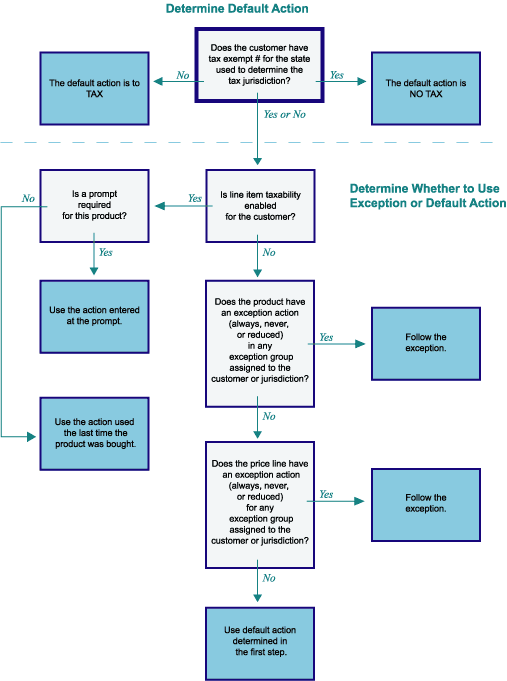 Determine Default Action

Does the customer have tax exempt # for the state used to determine the tax jurisdiction?

No

The default action is to TAX

Yes

The default action is NO TAX

Yes or No

Determine Whether to Use Exception or Default Action

Is line item taxability enabled for the customer?

Yes

Is a prompt required for this product?

No

Yes

Use the action entered at the prompt.

Use the action used the last time the product was bought.

No

Does the product have an exception action (always, never, or reduced) in any exception group assigned to the customer or jurisdiction?

Yes

Follow the exception.

No

Does the price line have an exception action (always, never, or reduced) for any exception group assigned to the customer or jurisdiction?

Yes

Follow the exception.

No

Use default action determined in the first step.